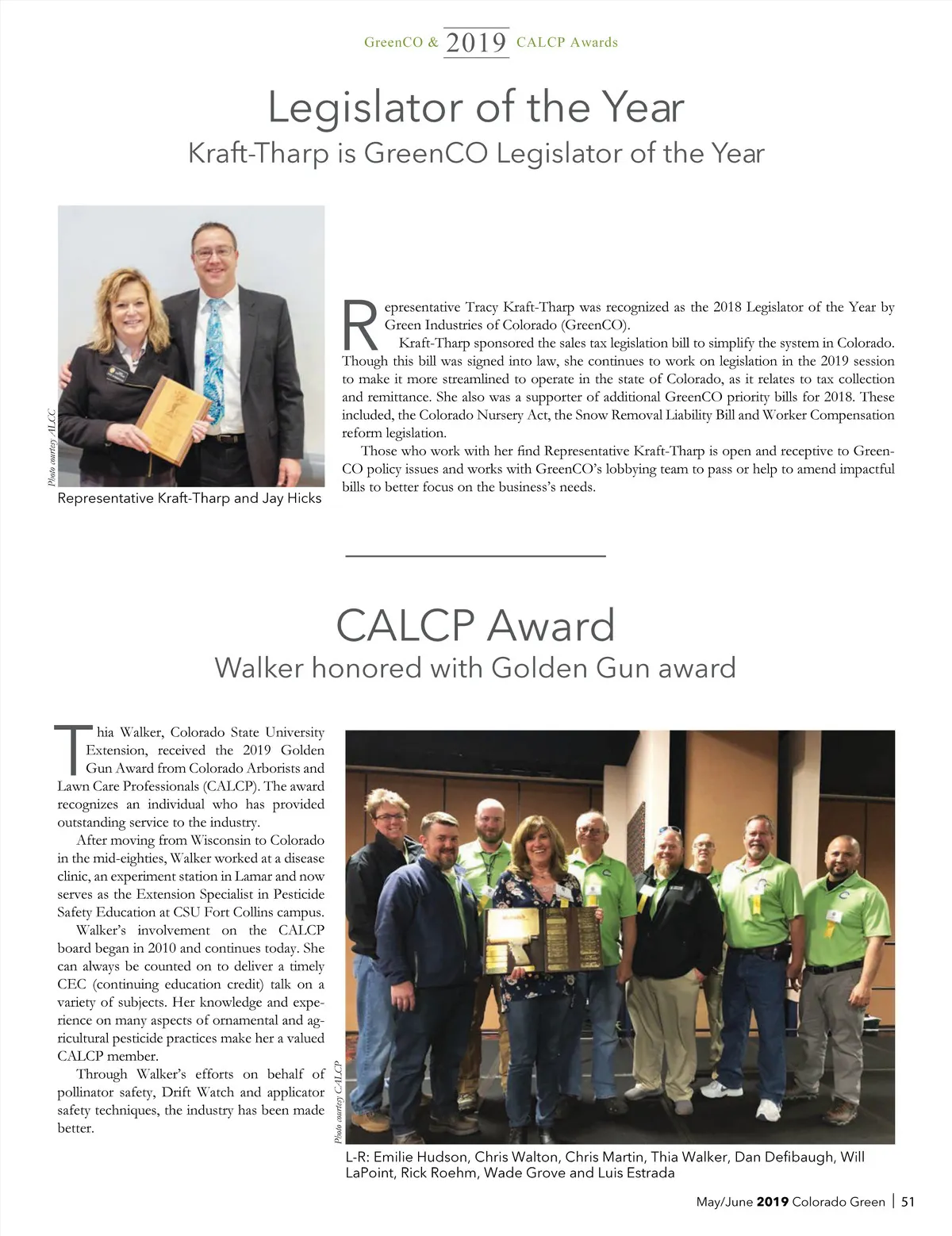 GreenCO & 2019 CALCP Awards

Legislator of the Year

Kraft-Tharp is GreenCO Legislator of the Year

Photo courtesy ALCC

Representative Kraft-Tharp and Jay Hicks

Representative Tracy Kraft-Tharp was recognized as the 2018 Legislator of the Year by Green Industries of Colorado (GreenCO).

Kraft-Tharp sponsored the sales tax legislation bill to simplify the system in Colorado. Though this bill was signed into law, she continues to work on legislation in the 2019 session to make it more streamlined to operate in the state of Colorado, as it relates to tax collection and remittance. She also was a supporter of additional GreenCO priority bills for 2018. These included, the Colorado Nursery Act, the Snow Removal Liability Bill and Worker Compensation reform legislation.

Those who work with her find Representative Kraft-Tharp is open and receptive to GreenCO policy issues and works with GreenCO's lobbying team to pass or help to amend impactful bills to better focus on the business's needs.

CALCP Award

Walker honored with Golden Gun award

Thia Walker, Colorado State University Extension, received the 2019 Golden Gun Award from Colorado Arborists and Lawn Care Professionals (CALCP). The award recognizes an individual who has provided outstanding service to the industry.

After moving from Wisconsin to Colorado in the mid-eighties, Walker worked at a disease clinic, an experiment station in Lamar and now serves as the Extension Specialist in Pesticide Safety Education at CSU Fort Collins campus.

Walker's involvement on the CALCP board began in 2010 and continues today. She can always be counted on to deliver a timely CEC (continuing education credit) talk on a variety of subjects. Her knowledge and experience on many aspects of ornamental and agricultural pesticide practices make her a valued CALCP member.

Through Walker's efforts on behalf of pollinator safety, Drift Watch and applicator safety techniques, the industry has been made better.

Photo courtesy CALCP

L-R: Emilie Hudson, Chris Walton, Chris Martin, Thia Walker, Dan Defibaugh, Will LaPoint, Rick Roehm, Wade Grove and Luis Estrada

May/June 2019 Colorado Green | 51